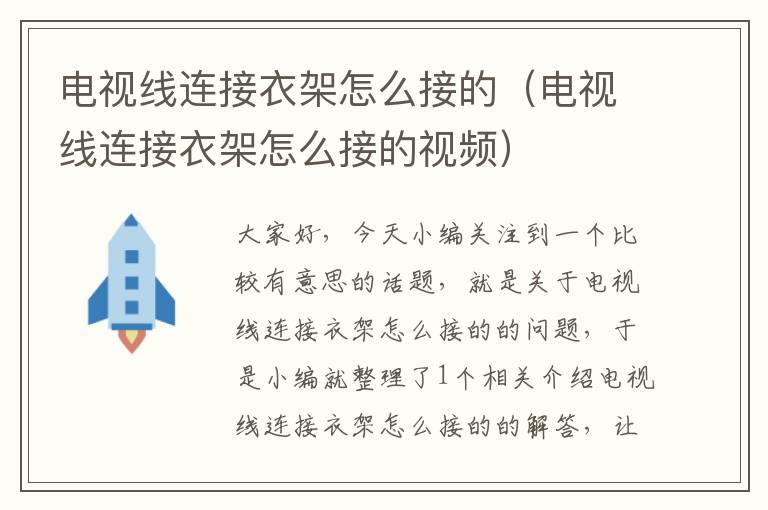 电视线连接衣架怎么接的（电视线连接衣架怎么接的视频）

大家好，今天小编关注到一个比较有意思的话题，就是关于电视线连接衣架怎么接的的问题，于是小编就整理了1个相关介绍电视线连接衣架怎么接的的解答，让